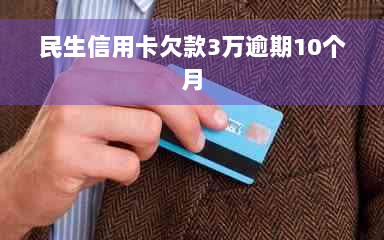 民生信用卡欠款3万逾期10个月